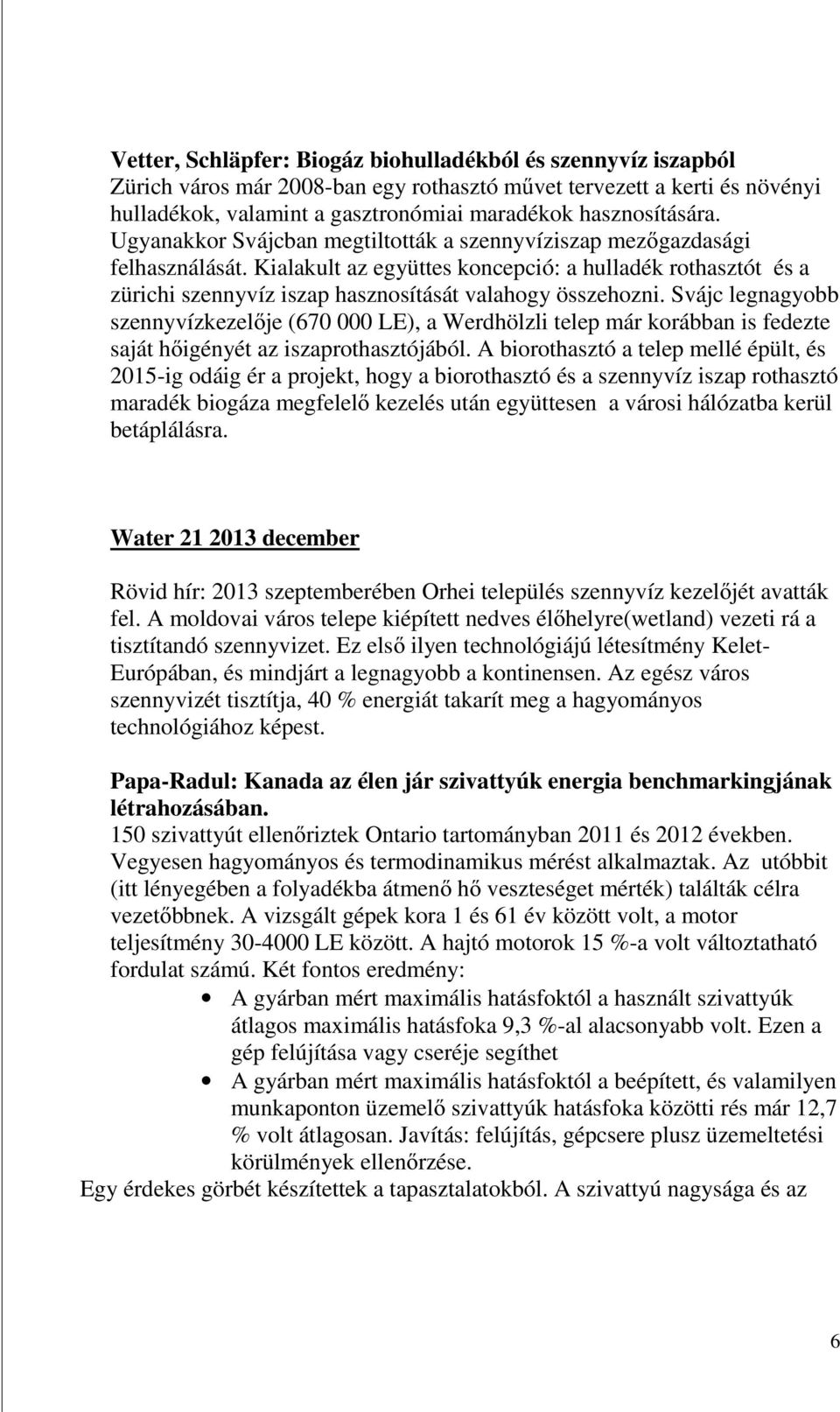 Vetter, Schläpfer: Biogáz biohulladékból és szennyvíz iszapból
Zürich város már 2008-ban egy rothasztó művet tervezett a kerti és növényi hulladékok, valamint a gasztronómiai maradékok hasznosítására. Ugyanakkor Svájcban megtiltották a szennyvíziszap mezőgazdasági felhasználását. Kialakult az együttes koncepció: a hulladék rothasztót és a zürichi szennyvíz iszap hasznosítását valahogy összehozni. Svájc legnagyobb szennyvízkezelője (670 000 LE), a Werdhölzli telep már korábban is fedezte saját hőigényét az iszaprothasztójából. A biorothasztó a telep mellé épült, és 2015-ig odáig ér a projekt, hogy a biorothasztó és a szennyvíz iszap rothasztó maradék biogáza megfelelő kezelés után együttesen a városi hálózatba kerül betáplálásra.

Water 21 2013 december

Rövid hír: 2013 szeptemberében Orhei település szennyvíz kezelőjét avatták fel. A moldovai város telepe kiépített nedves élőhelyre(wetland) vezeti rá a tisztítandó szennyvizet. Ez első ilyen technológiájú létesítmény Kelet-Európában, és mindjárt a legnagyobb a kontinensen. Az egész város szennyvizét tisztítja, 40 % energiát takarít meg a hagyományos technológiához képest.

Papa-Radul: Kanada az élen jár szivattyúk energia benchmarkingjának létrahozásában.
150 szivattyút ellenőriztek Ontario tartományban 2011 és 2012 években. Vegyesen hagyományos és termodinamikus mérést alkalmaztak. Az utóbbit (itt lényegében a folyadékba átmenő hő veszteséget mérték) találták célra vezetőbbnek. A vizsgált gépek kora 1 és 61 év között volt, a motor teljesítmény 30-4000 LE között. A hajtó motorok 15 %-a volt változtatható fordulat számú. Két fontos eredmény:
• A gyárban mért maximális hatásfoktól a használt szivattyúk átlagos maximális hatásfoka 9,3 %-al alacsonyabb volt. Ezen a gép felújítása vagy cseréje segíthet
• A gyárban mért maximális hatásfoktól a beépített, és valamilyen munkaponton üzemelő szivattyúk hatásfoka közötti rés már 12,7 % volt átlagosan. Javítás: felújítás, gépcsere plusz üzemeltetési körülmények ellenőrzése.
Egy érdekes görbét készítettek a tapasztalatokból. A szivattyú nagysága és az

6